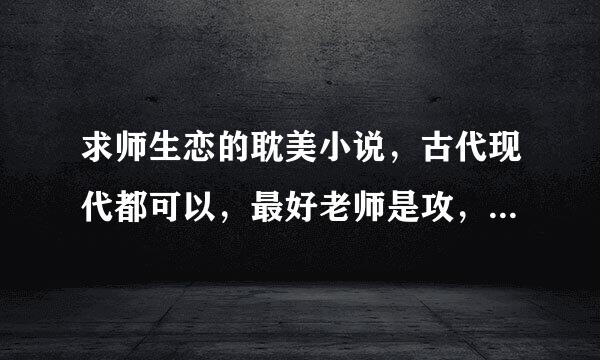 求师生恋的耽美小说，古代现代都可以，最好老师是攻，...